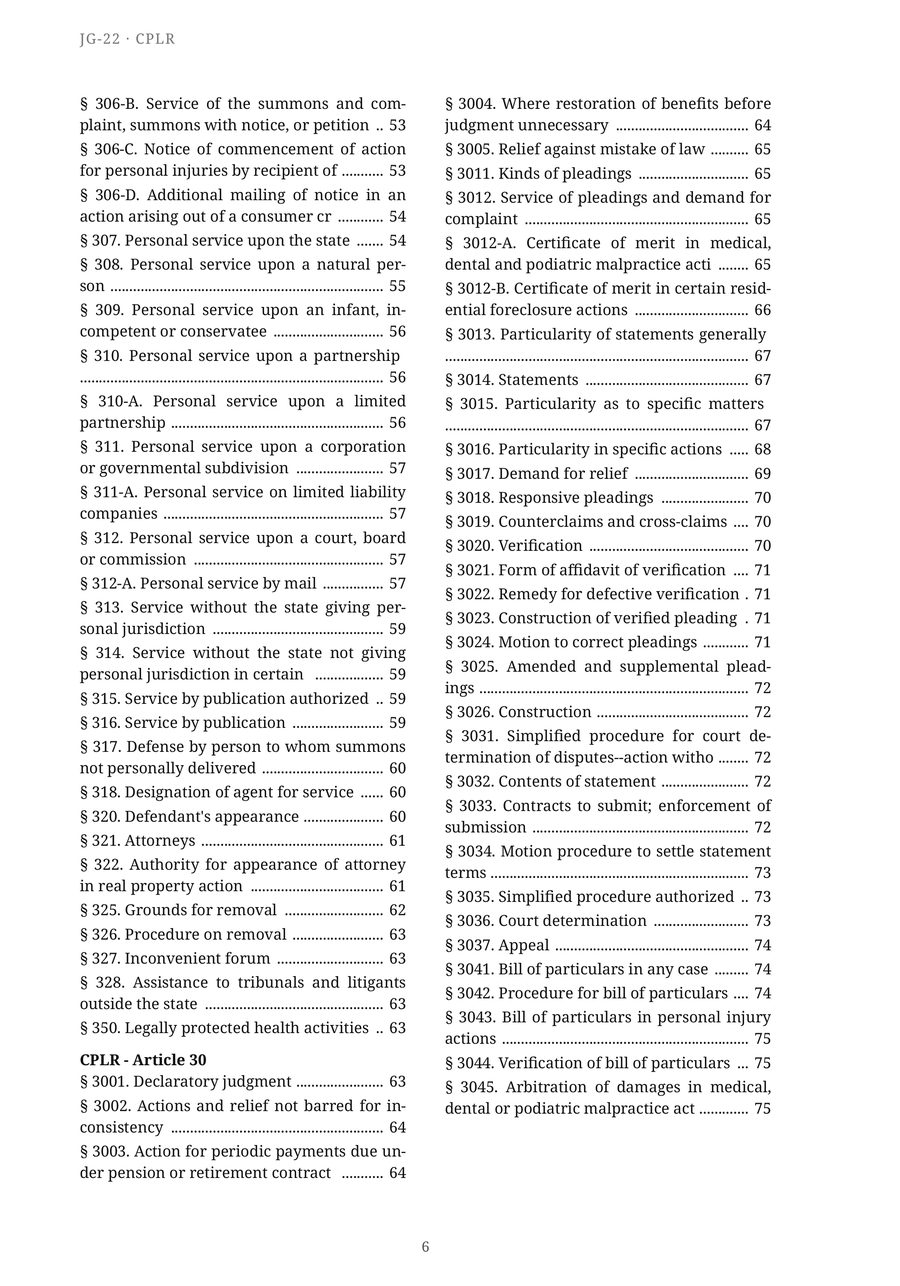 JG-22 · CPLR

§ 306-B. Service of the summons and complaint, summons with notice, or petition 53
§ 306-C. Notice of commencement of action for personal injuries by recipient of 53
§ 306-D. Additional mailing of notice in an action arising out of a consumer cr 54
§ 307. Personal service upon the state 54
§ 308. Personal service upon a natural person 55
§ 309. Personal service upon an infant, incompetent or conservatee 56
§ 310. Personal service upon a partnership 56
§ 310-A. Personal service upon a limited partnership 56
§ 311. Personal service upon a corporation or governmental subdivision 57
§ 311-A. Personal service on limited liability companies 57
§ 312. Personal service upon a court, board or commission 57
§ 312-A. Personal service by mail 57
§ 313. Service without the state giving personal jurisdiction 59
§ 314. Service without the state not giving personal jurisdiction in certain 59
§ 315. Service by publication authorized 59
§ 316. Service by publication 59
§ 317. Defense by person to whom summons not personally delivered 60
§ 318. Designation of agent for service 60
§ 320. Defendant's appearance 60
§ 321. Attorneys 61
§ 322. Authority for appearance of attorney in real property action 61
§ 325. Grounds for removal 62
§ 326. Procedure on removal 63
§ 327. Inconvenient forum 63
§ 328. Assistance to tribunals and litigants outside the state 63
§ 350. Legally protected health activities 63

CPLR - Article 30
§ 3001. Declaratory judgment 63
§ 3002. Actions and relief not barred for inconsistency 64
§ 3003. Action for periodic payments due under pension or retirement contract 64
§ 3004. Where restoration of benefits before judgment unnecessary 64
§ 3005. Relief against mistake of law 65
§ 3011. Kinds of pleadings 65
§ 3012. Service of pleadings and demand for complaint 65
§ 3012-A. Certificate of merit in medical, dental and podiatric malpractice acti 65
§ 3012-B. Certificate of merit in certain residential foreclosure actions 66
§ 3013. Particularity of statements generally 67
§ 3014. Statements 67
§ 3015. Particularity as to specific matters 67
§ 3016. Particularity in specific actions 68
§ 3017. Demand for relief 69
§ 3018. Responsive pleadings 70
§ 3019. Counterclaims and cross-claims 70
§ 3020. Verification 70
§ 3021. Form of affidavit of verification 71
§ 3022. Remedy for defective verification 71
§ 3023. Construction of verified pleading 71
§ 3024. Motion to correct pleadings 71
§ 3025. Amended and supplemental pleadings 72
§ 3026. Construction 72
§ 3031. Simplified procedure for court determination of disputes--action witho 72
§ 3032. Contents of statement 72
§ 3033. Contracts to submit; enforcement of submission 72
§ 3034. Motion procedure to settle statement terms 73
§ 3035. Simplified procedure authorized 73
§ 3036. Court determination 73
§ 3037. Appeal 74
§ 3041. Bill of particulars in any case 74
§ 3042. Procedure for bill of particulars 74
§ 3043. Bill of particulars in personal injury actions 75
§ 3044. Verification of bill of particulars 75
§ 3045. Arbitration of damages in medical, dental or podiatric malpractice act 75

6